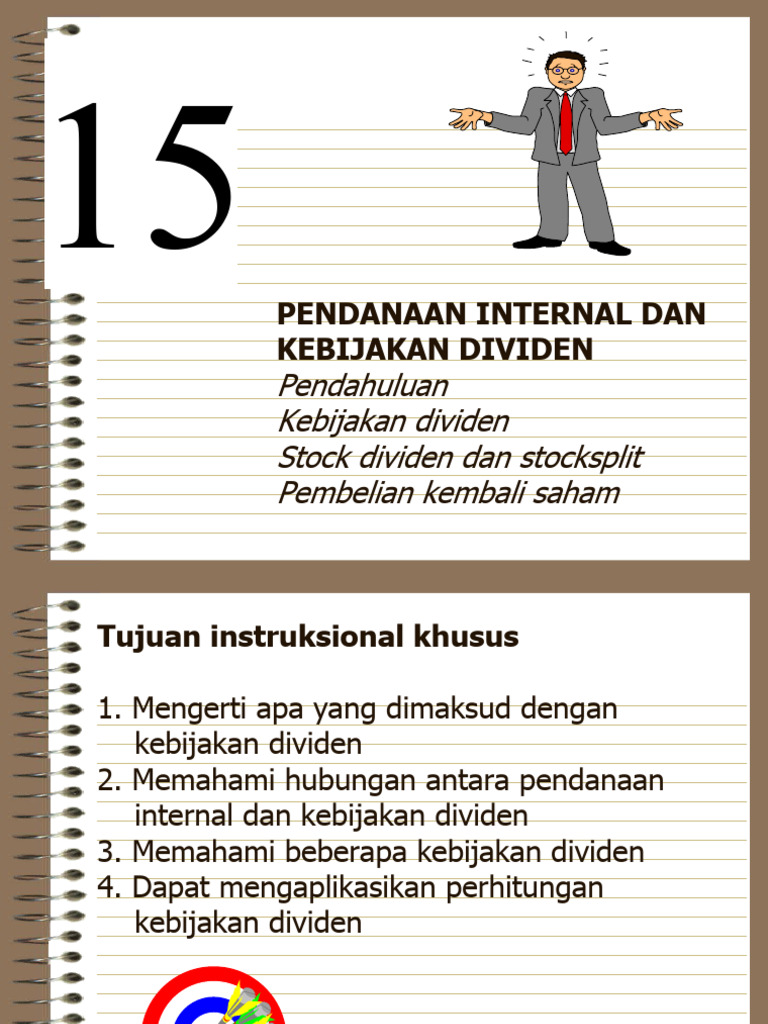 15

PENDANAAN INTERNAL DAN KEBIJAKAN DIVIDEN

Pendahuluan
Kebijakan dividen
Stock dividen dan stocksplit
Pembelian kembali saham

Tujuan instruksional khusus

1. Mengerti apa yang dimaksud dengan kebijakan dividen
2. Memahami hubungan antara pendanaan internal dan kebijakan dividen
3. Memahami beberapa kebijakan dividen
4. Dapat mengaplikasikan perhitungan kebijakan dividen